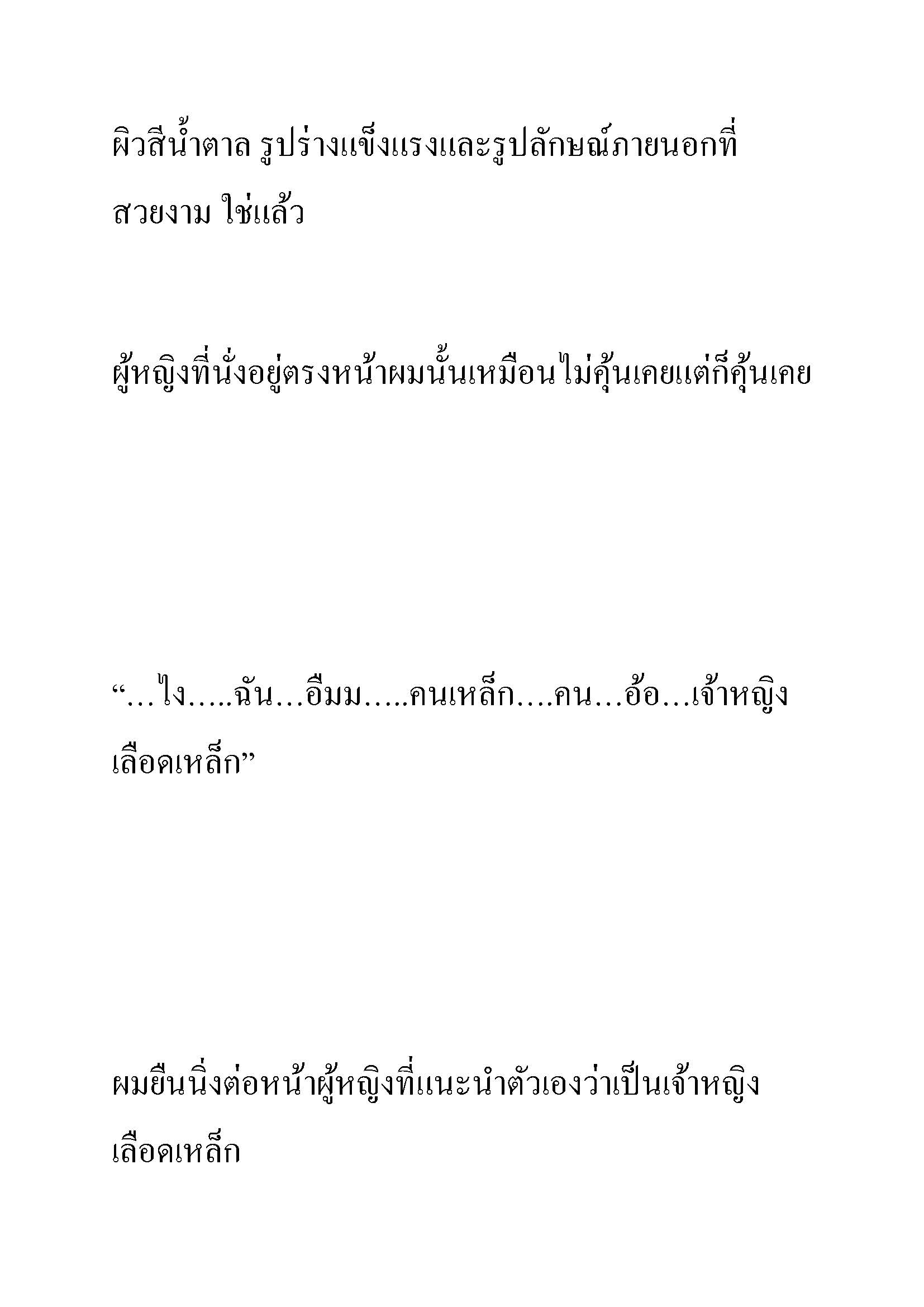 ผิวสีน้ำตาล รูปร่างแข็งแรงและรูปลักษณ์ภายนอกที่สวยงาม ใช่แล้ว

ผู้หญิงที่นั่งอยู่ตรงหน้าผมนั้นเหมือนไม่คุ้นเคยแต่ก็คุ้นเคย

“…ไง…..ฉัน…อืมม…..คนเหล็ก….คน…อ้อ…เจ้าหญิงเลือดเหล็ก”

ผมยืนนิ่งต่อหน้าผู้หญิงที่แนะนำตัวเองว่าเป็นเจ้าหญิงเลือดเหล็ก